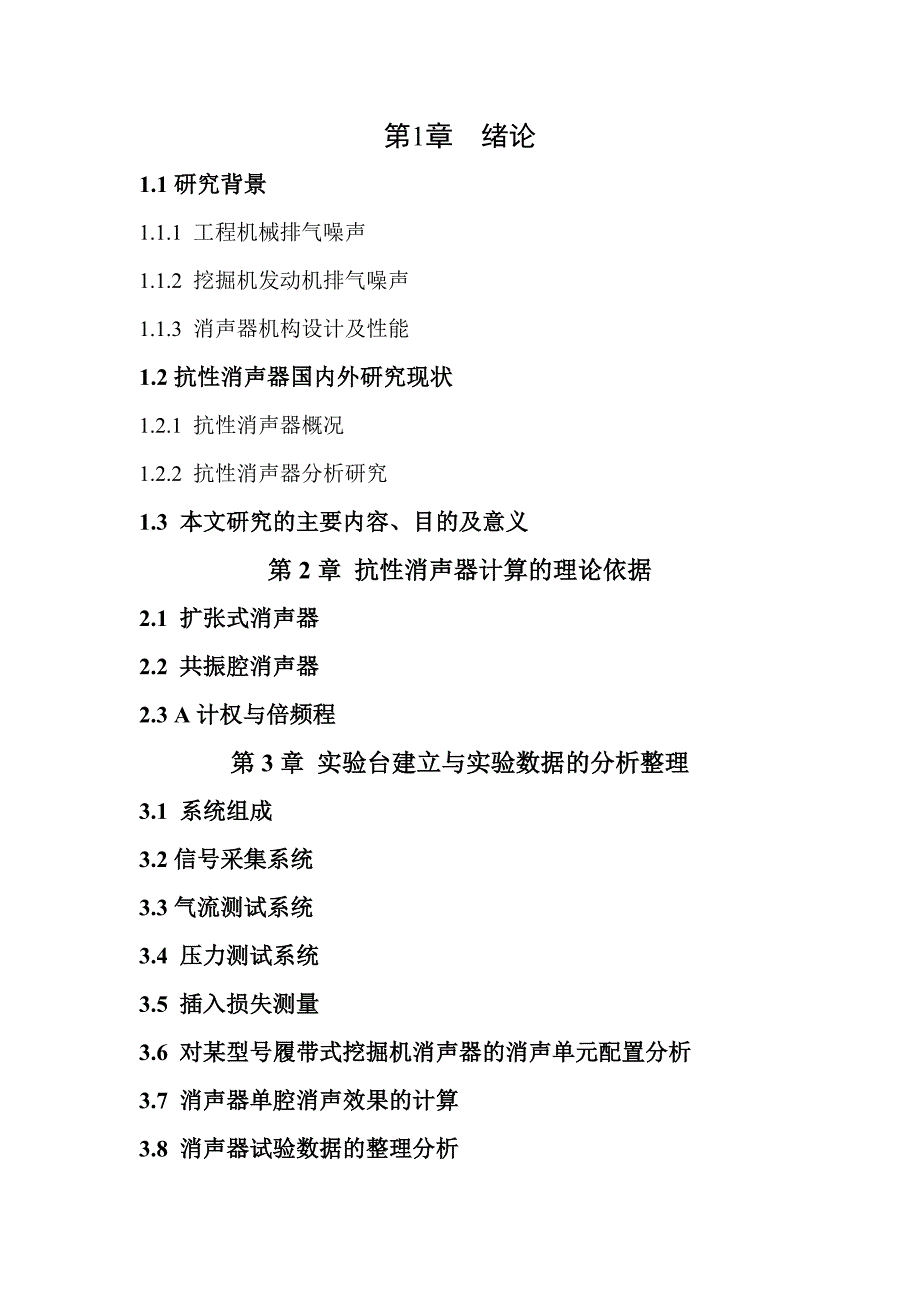 第1章　绪论

1.1 研究背景

1.1.1 工程机械排气噪声

1.1.2 挖掘机发动机排气噪声

1.1.3 消声器机构设计及性能

1.2 抗性消声器国内外研究现状

1.2.1 抗性消声器概况

1.2.2 抗性消声器分析研究

1.3 本文研究的主要内容、目的及意义

第 2 章 抗性消声器计算的理论依据

2.1 扩张式消声器

2.2 共振腔消声器

2.3 A 计权与倍频程

第 3 章 实验台建立与实验数据的分析整理

3.1 系统组成

3.2 信号采集系统

3.3 气流测试系统

3.4 压力测试系统

3.5 插入损失测量

3.6 对某型号履带式挖掘机消声器的消声单元配置分析

3.7 消声器单腔消声效果的计算

3.8 消声器试验数据的整理分析